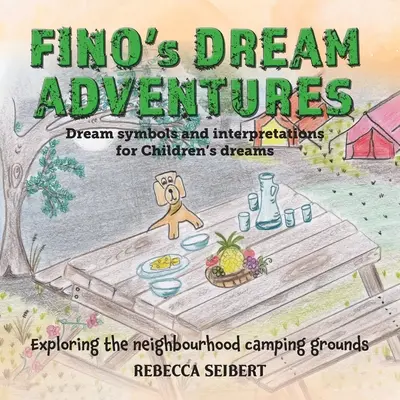 FINO's DREAM ADVENTURES

Dream symbols and interpretations for Children's dreams

Exploring the neighbourhood camping grounds

REBECCA SEIBERT